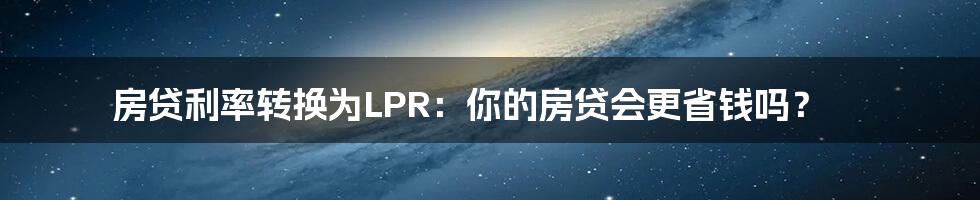 房贷利率转换为LPR：你的房贷会更省钱吗？